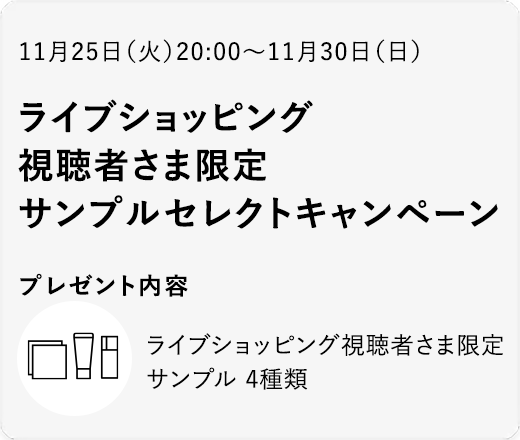 11月25日（火）20:00～11月30日（日）

ライブショッピング
視聴者さま限定
サンプルセレクトキャンペーン

プレゼント内容

ライブショッピング視聴者さま限定
サンプル 4種類